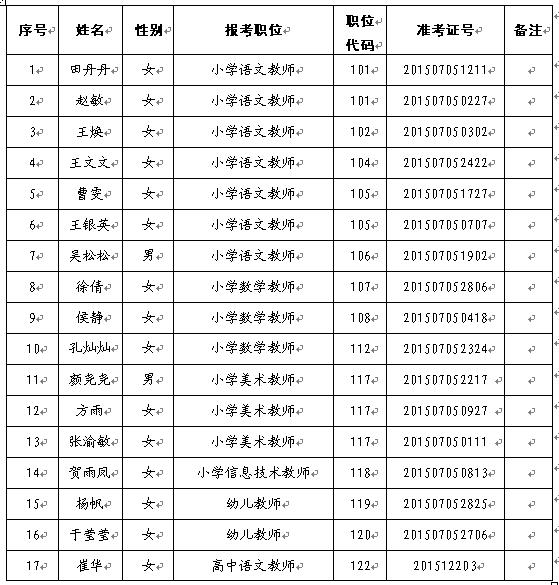 | 序号 | 姓名 | 性别 | 报考职位 | 职位代码 | 准考证号 | 备注 |
|---|---|---|---|---|---|---|
| 1 | 田丹丹 | 女 | 小学语文教师 | 101 | 201507051211 | |
| 2 | 赵敏 | 女 | 小学语文教师 | 101 | 201507050227 | |
| 3 | 王焕 | 女 | 小学语文教师 | 102 | 201507050302 | |
| 4 | 王文文 | 女 | 小学语文教师 | 104 | 201507052422 | |
| 5 | 曹雯 | 女 | 小学语文教师 | 105 | 201507051727 | |
| 6 | 王银英 | 女 | 小学语文教师 | 105 | 201507050707 | |
| 7 | 吴松松 | 男 | 小学语文教师 | 106 | 201507051902 | |
| 8 | 徐倩 | 女 | 小学数学教师 | 107 | 201507052806 | |
| 9 | 侯静 | 女 | 小学数学教师 | 108 | 201507050418 | |
| 10 | 孔灿灿 | 女 | 小学数学教师 | 112 | 201507052324 | |
| 11 | 颜尧尧 | 男 | 小学美术教师 | 117 | 201507052217 | |
| 12 | 方雨 | 女 | 小学美术教师 | 117 | 201507050927 | |
| 13 | 张渝敏 | 女 | 小学美术教师 | 117 | 201507050111 | |
| 14 | 贺雨凤 | 女 | 小学信息技术教师 | 118 | 201507050813 | |
| 15 | 杨帆 | 女 | 幼儿教师 | 119 | 201507052825 | |
| 16 | 于莹莹 | 女 | 幼儿教师 | 120 | 201507052706 | |
| 17 | 崔华 | 女 | 高中语文教师 | 122 | 201512203 | |